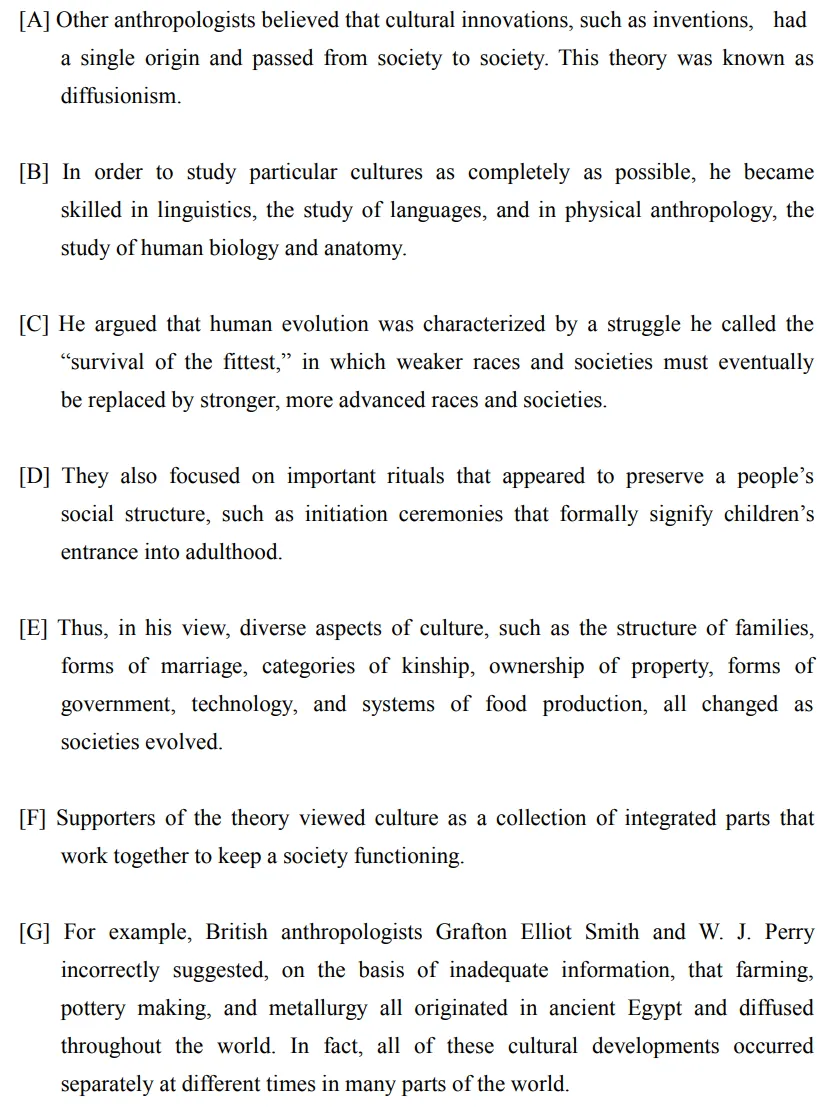 [A] Other anthropologists believed that cultural innovations, such as inventions, had a single origin and passed from society to society. This theory was known as diffusionism.

[B] In order to study particular cultures as completely as possible, he became skilled in linguistics, the study of languages, and in physical anthropology, the study of human biology and anatomy.

[C] He argued that human evolution was characterized by a struggle he called the “survival of the fittest,” in which weaker races and societies must eventually be replaced by stronger, more advanced races and societies.

[D] They also focused on important rituals that appeared to preserve a people’s social structure, such as initiation ceremonies that formally signify children’s entrance into adulthood.

[E] Thus, in his view, diverse aspects of culture, such as the structure of families, forms of marriage, categories of kinship, ownership of property, forms of government, technology, and systems of food production, all changed as societies evolved.

[F] Supporters of the theory viewed culture as a collection of integrated parts that work together to keep a society functioning.

[G] For example, British anthropologists Grafton Elliot Smith and W. J. Perry incorrectly suggested, on the basis of inadequate information, that farming, pottery making, and metallurgy all originated in ancient Egypt and diffused throughout the world. In fact, all of these cultural developments occurred separately at different times in many parts of the world.